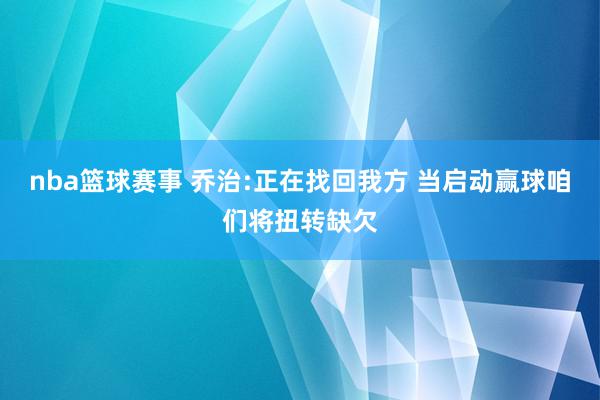 nba篮球赛事 乔治:正在找回我方 当启动赢球咱们将扭转缺欠